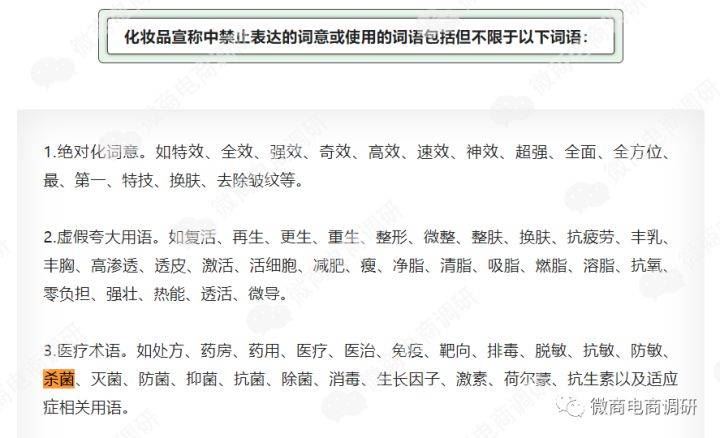 化妆品宣称中禁止表达的词意或使用的词语包括但不限于以下词语：

1.绝对化词意。如特效、全效、强效、奇效、高效、速效、神效、超强、全面、全方位、最、第一、特技、换肤、去除皱纹等。

2.虚假夸大用语。如复活、再生、更生、重生、整形、微整、整肤、换肤、抗疲劳、丰乳、丰胸、高渗透、透皮、激活、活细胞、减肥、瘦、净脂、清脂、吸脂、燃脂、溶脂、抗氧、零负担、强壮、热能、透活、微导。

3.医疗术语。如处方、药房、药用、医疗、医治、免疫、靶向、排毒、脱敏、抗敏、防敏、杀菌、灭菌、防菌、抑菌、抗菌、除菌、消毒、生长因子、激素、荷尔蒙、抗生素以及适应症相关用语。

微商电商调研